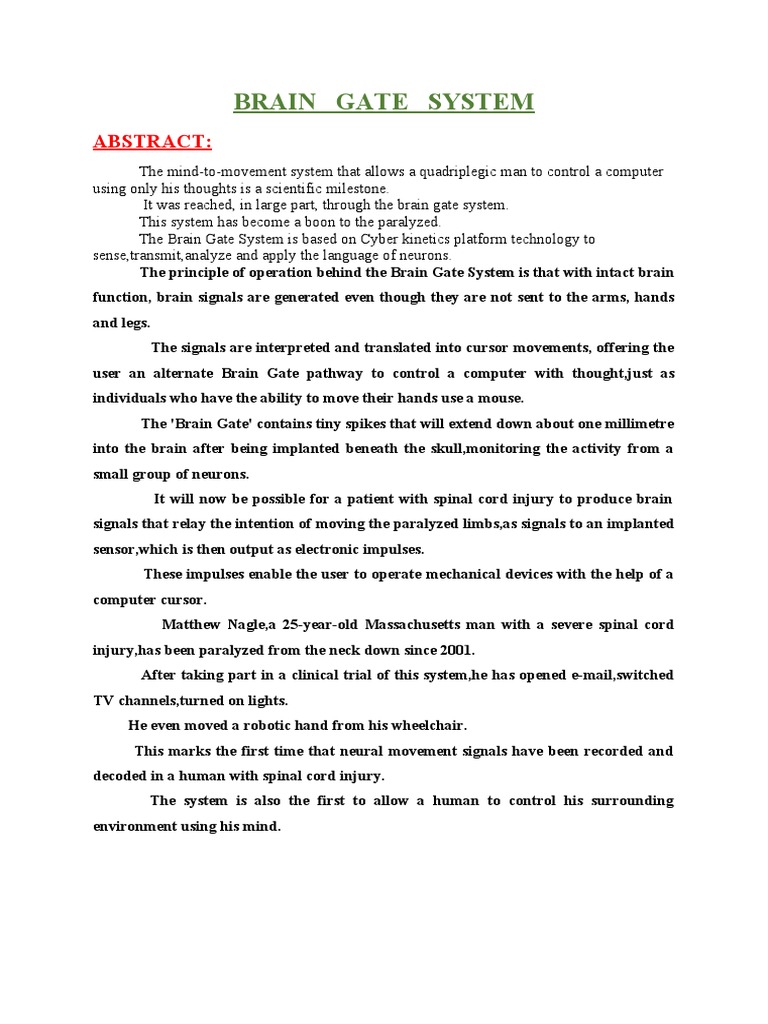 BRAIN GATE SYSTEM

ABSTRACT:

The mind-to-movement system that allows a quadriplegic man to control a computer using only his thoughts is a scientific milestone.

It was reached, in large part, through the brain gate system.

This system has become a boon to the paralyzed.

The Brain Gate System is based on Cyber kinetics platform technology to sense,transmit,analyze and apply the language of neurons.

The principle of operation behind the Brain Gate System is that with intact brain function, brain signals are generated even though they are not sent to the arms, hands and legs.

The signals are interpreted and translated into cursor movements, offering the user an alternate Brain Gate pathway to control a computer with thought,just as individuals who have the ability to move their hands use a mouse.

The 'Brain Gate' contains tiny spikes that will extend down about one millimetre into the brain after being implanted beneath the skull,monitoring the activity from a small group of neurons.

It will now be possible for a patient with spinal cord injury to produce brain signals that relay the intention of moving the paralyzed limbs,as signals to an implanted sensor,which is then output as electronic impulses.

These impulses enable the user to operate mechanical devices with the help of a computer cursor.

Matthew Nagle,a 25-year-old Massachusetts man with a severe spinal cord injury,has been paralyzed from the neck down since 2001.

After taking part in a clinical trial of this system,he has opened e-mail,switched TV channels,turned on lights.

He even moved a robotic hand from his wheelchair.

This marks the first time that neural movement signals have been recorded and decoded in a human with spinal cord injury.

The system is also the first to allow a human to control his surrounding environment using his mind.